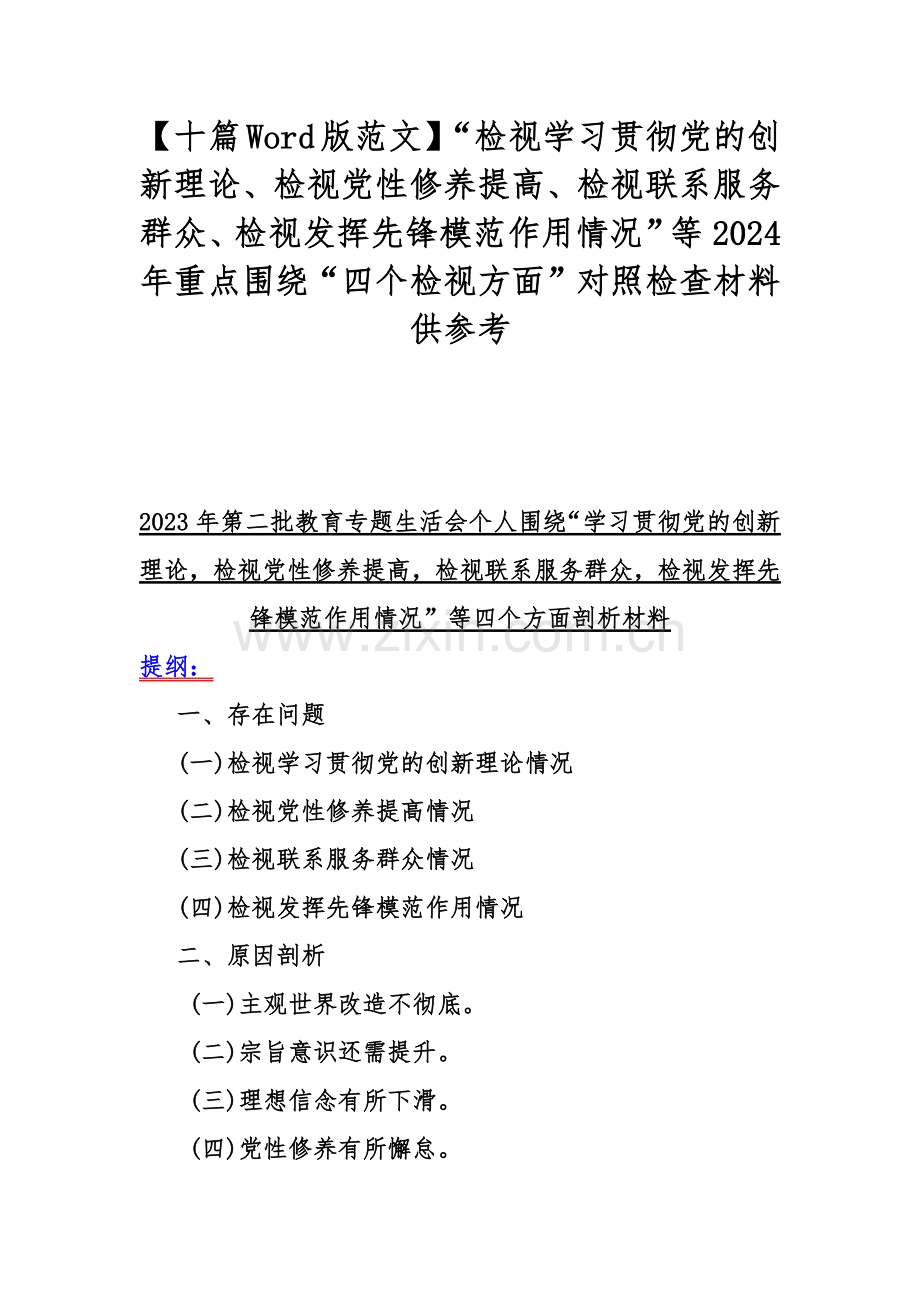 【十篇Word版范文】“检视学习贯彻党的创新理论、检视党性修养提高、检视联系服务群众、检视发挥先锋模范作用情况”等2024年重点围绕“四个检视方面”对照检查材料供参考

2023年第二批教育专题生活会个人围绕“学习贯彻党的创新理论，检视党性修养提高，检视联系服务群众，检视发挥先锋模范作用情况”等四个方面剖析材料

www.zixin.com.cn

提纲：

一、存在问题

(一)检视学习贯彻党的创新理论情况

(二)检视党性修养提高情况

(三)检视联系服务群众情况

(四)检视发挥先锋模范作用情况

二、原因剖析

(一)主观世界改造不彻底。

(二)宗旨意识还需提升。

(三)理想信念有所下滑。

(四)党性修养有所懈怠。